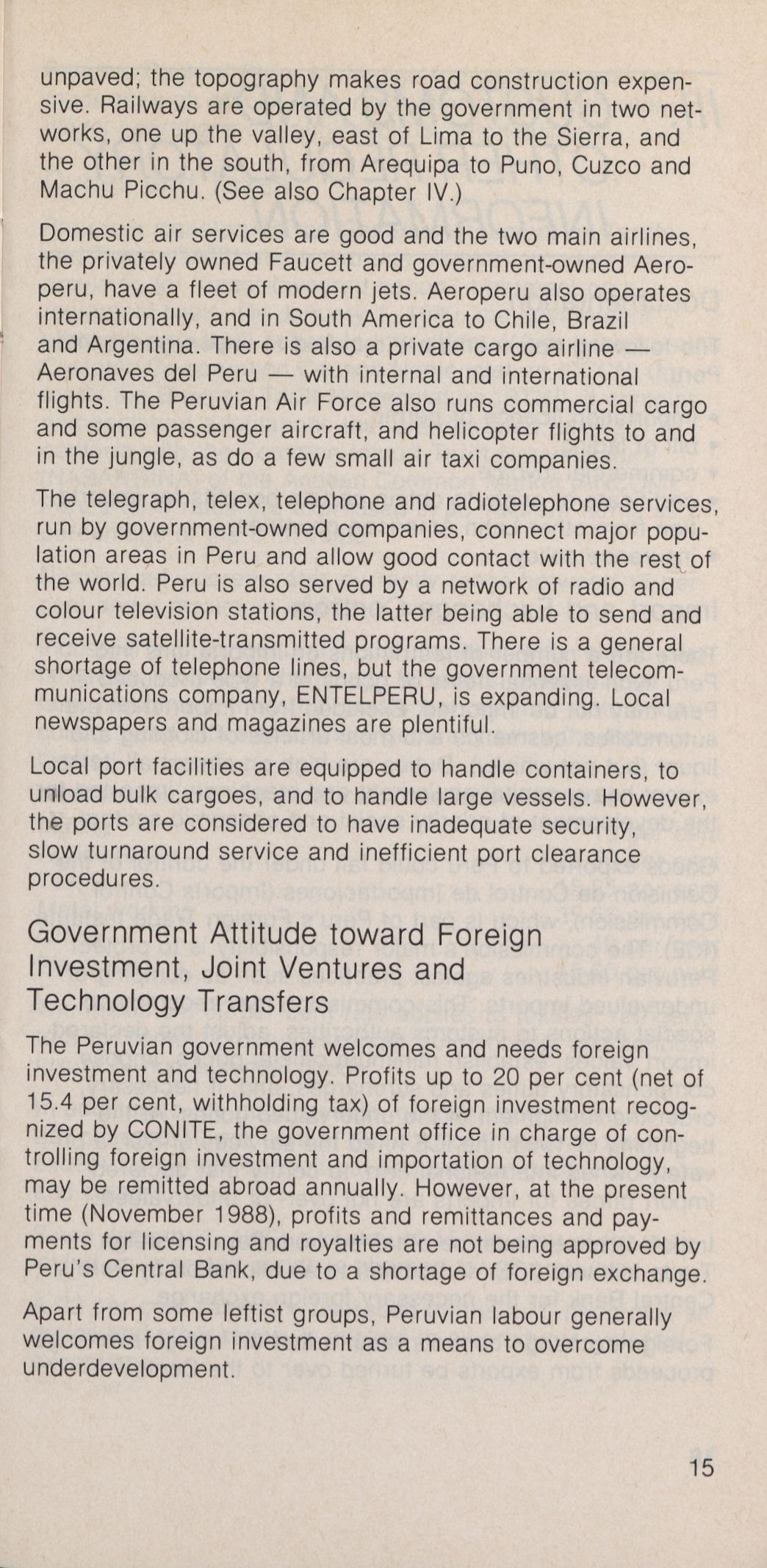 unpaved; the topography makes road construction expensive. Railways are operated by the government in two networks, one up the valley, east of Lima to the Sierra, and the other in the south, from Arequipa to Puno, Cuzco and Machu Picchu. (See also Chapter IV.)

Domestic air services are good and the two main airlines, the privately owned Faucett and government-owned Aeroperu, have a fleet of modern jets. Aeroperu also operates internationally, and in South America to Chile, Brazil and Argentina. There is also a private cargo airline — Aeronaves del Peru — with internal and international flights. The Peruvian Air Force also runs commercial cargo and some passenger aircraft, and helicopter flights to and in the jungle, as do a few small air taxi companies.

The telegraph, telex, telephone and radiotelephone services, run by government-owned companies, connect major population areas in Peru and allow good contact with the rest of the world. Peru is also served by a network of radio and colour television stations, the latter being able to send and receive satellite-transmitted programs. There is a general shortage of telephone lines, but the government telecommunications company, ENTELPERU, is expanding. Local newspapers and magazines are plentiful.

Local port facilities are equipped to handle containers, to unload bulk cargoes, and to handle large vessels. However, the ports are considered to have inadequate security, slow turnaround service and inefficient port clearance procedures.

Government Attitude toward Foreign Investment, Joint Ventures and Technology Transfers

The Peruvian government welcomes and needs foreign investment and technology. Profits up to 20 per cent (net of 15.4 per cent, withholding tax) of foreign investment recognized by CONITE, the government office in charge of controlling foreign investment and importation of technology, may be remitted abroad annually. However, at the present time (November 1988), profits and remittances and payments for licensing and royalties are not being approved by Peru's Central Bank, due to a shortage of foreign exchange.

Apart from some leftist groups, Peruvian labour generally welcomes foreign investment as a means to overcome underdevelopment.

15